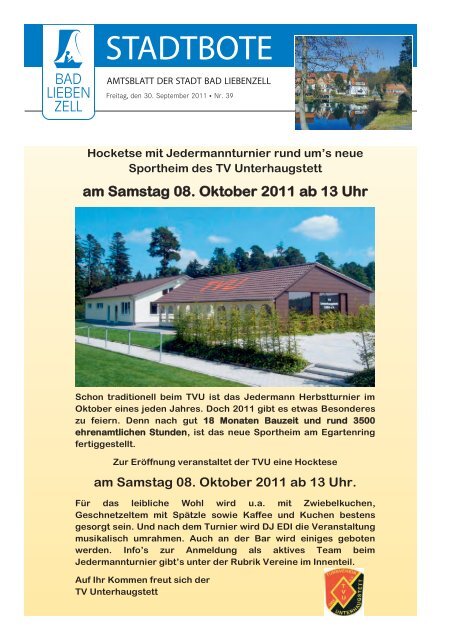 BAD LIEBEN ZELL

STADTBOTE

AMTSBLATT DER STADT BAD LIEBENZELL

Freitag, den 30. September 2011 • Nr. 39

Hocketse mit Jedermannturnier rund um's neue Sportheim des TV Unterhaugstett

am Samstag 08. Oktober 2011 ab 13 Uhr

Schon traditionell beim TVU ist das Jedermann Herbstturnier im Oktober eines jeden Jahres. Doch 2011 gibt es etwas Besonderes zu feiern. Denn nach gut 18 Monaten Bauzeit und rund 3500 ehrenamtlichen Stunden, ist das neue Sportheim am Egartenring fertiggestellt.

Zur Eröffnung veranstaltet der TVU eine Hocktese

am Samstag 08. Oktober 2011 ab 13 Uhr.

Für das leibliche Wohl wird u.a. mit Zwiebelkuchen, Geschnetzeltem mit Spätzle sowie Kaffee und Kuchen bestens gesorgt sein. Und nach dem Turnier wird DJ EDI die Veranstaltung musikalisch umrahmen. Auch an der Bar wird einiges geboten werden. Info's zur Anmeldung als aktives Team beim Jedermannturnier gibt's unter der Rubrik Vereine im Innenteil.

Auf Ihr Kommen freut sich der
TV Unterhaugstett

TURNVEREIN TVU UNTERHAUGSTETT